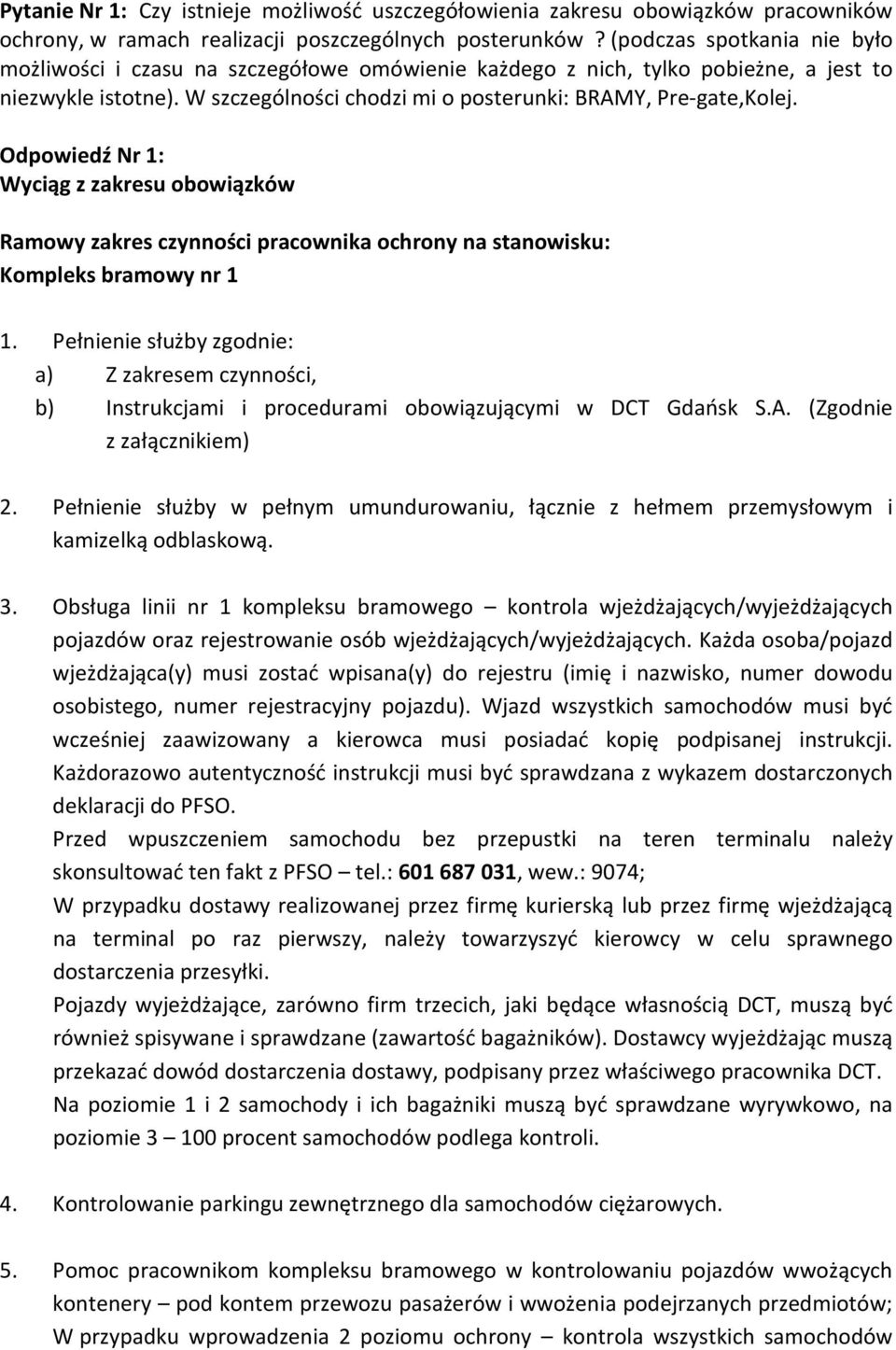 Pytanie Nr 1: Czy istnieje możliwość uszczegółowienia zakresu obowiązków pracowników ochrony, w ramach realizacji poszczególnych posterunków ? (podczas spotkania nie było możliwości i czasu na szczegółowe omówienie każdego z nich, tylko pobieżne, a jest to niezwykle istotne). W szczególności chodzi mi o posterunki: BRAMY, Pre-gate,Kolej.

Odpowiedź Nr 1:
Wyciąg z zakresu obowiązków

Ramowy zakres czynności pracownika ochrony na stanowisku:
Kompleks bramowy nr 1

1. Pełnienie służby zgodnie:
a) Z zakresem czynności,
b) Instrukcjami i procedurami obowiązującymi w DCT Gdańsk S.A. (Zgodnie z załącznikiem)

2. Pełnienie służby w pełnym umundurowaniu, łącznie z hełmem przemysłowym i kamizelką odblaskową.

3. Obsługa linii nr 1 kompleksu bramowego – kontrola wjeżdżających/wyjeżdżających pojazdów oraz rejestrowanie osób wjeżdżających/wyjeżdżających. Każda osoba/pojazd wjeżdżająca(y) musi zostać wpisana(y) do rejestru (imię i nazwisko, numer dowodu osobistego, numer rejestracyjny pojazdu). Wjazd wszystkich samochodów musi być wcześniej zaawizowany a kierowca musi posiadać kopię podpisanej instrukcji. Każdorazowo autentyczność instrukcji musi być sprawdzana z wykazem dostarczonych deklaracji do PFSO.
Przed wpuszczeniem samochodu bez przepustki na teren terminalu należy skonsultować ten fakt z PFSO – tel.: 601 687 031, wew.: 9074;
W przypadku dostawy realizowanej przez firmę kurierską lub przez firmę wjeżdżającą na terminal po raz pierwszy, należy towarzyszyć kierowcy w celu sprawnego dostarczenia przesyłki.
Pojazdy wyjeżdżające, zarówno firm trzecich, jaki będące własnością DCT, muszą być również spisywane i sprawdzane (zawartość bagażników). Dostawcy wyjeżdżając muszą przekazać dowód dostarczenia dostawy, podpisany przez właściwego pracownika DCT.
Na poziomie 1 i 2 samochody i ich bagażniki muszą być sprawdzane wyrywkowo, na poziomie 3 – 100 procent samochodów podlega kontroli.

4. Kontrolowanie parkingu zewnętrznego dla samochodów ciężarowych.

5. Pomoc pracownikom kompleksu bramowego w kontrolowaniu pojazdów wwożących kontenery – pod kontem przewozu pasażerów i wwożenia podejrzanych przedmiotów;
W przypadku wprowadzenia 2 poziomu ochrony – kontrola wszystkich samochodów